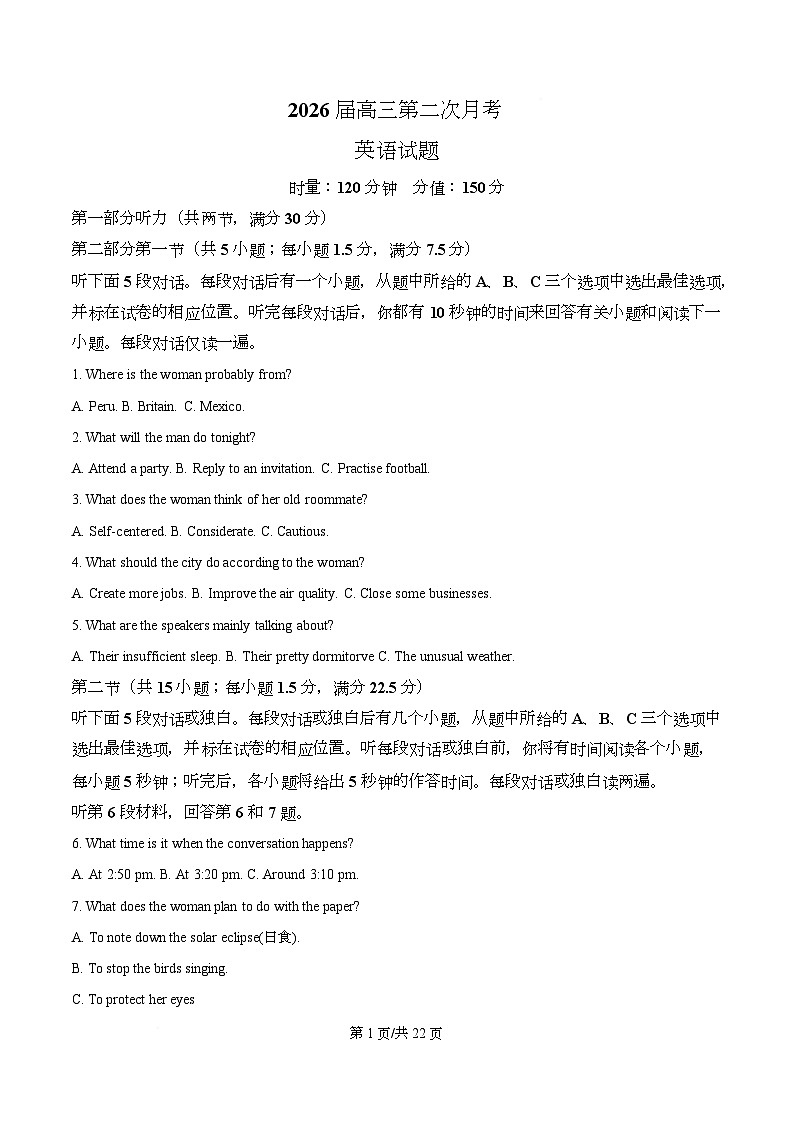 2026 届高三第二次月考

英语试题

时量：120 分钟　分值：150 分

第一部分听力（共两节，满分 30 分）

第二部分第一节（共 5 小题；每小题 1.5 分，满分 7.5 分）

听下面 5 段对话。每段对话后有一个小题，从题中所给的 A、B、C 三个选项中选出最佳选项，并标在试卷的相应位置。听完每段对话后，你都有 10 秒钟的时间来回答有关小题和阅读下一小题。每段对话仅读一遍。

1. Where is the woman probably from?

A. Peru. B. Britain. C. Mexico.

2. What will the man do tonight?

A. Attend a party. B. Reply to an invitation. C. Practise football.

3. What does the woman think of her old roommate?

A. Self-centered. B. Considerate. C. Cautious.

4. What should the city do according to the woman?

A. Create more jobs. B. Improve the air quality. C. Close some businesses.

5. What are the speakers mainly talking about?

A. Their insufficient sleep. B. Their pretty dormitorve C. The unusual weather.

第二节（共 15 小题；每小题 1.5 分，满分 22.5 分）

听下面 5 段对话或独白。每段对话或独白后有几个小题，从题中所给的 A、B、C 三个选项中选出最佳选项，并标在试卷的相应位置。听每段对话或独白前，你将有时间阅读各个小题，每小题 5 秒钟；听完后，各小题将给出 5 秒钟的作答时间。每段对话或独白读两遍。

听第 6 段材料，回答第 6 和 7 题。

6. What time is it when the conversation happens?

A. At 2:50 pm. B. At 3:20 pm. C. Around 3:10 pm.

7. What does the woman plan to do with the paper?

A. To note down the solar eclipse(日食).

B. To stop the birds singing.

C. To protect her eyes

第 1 页/共 22 页